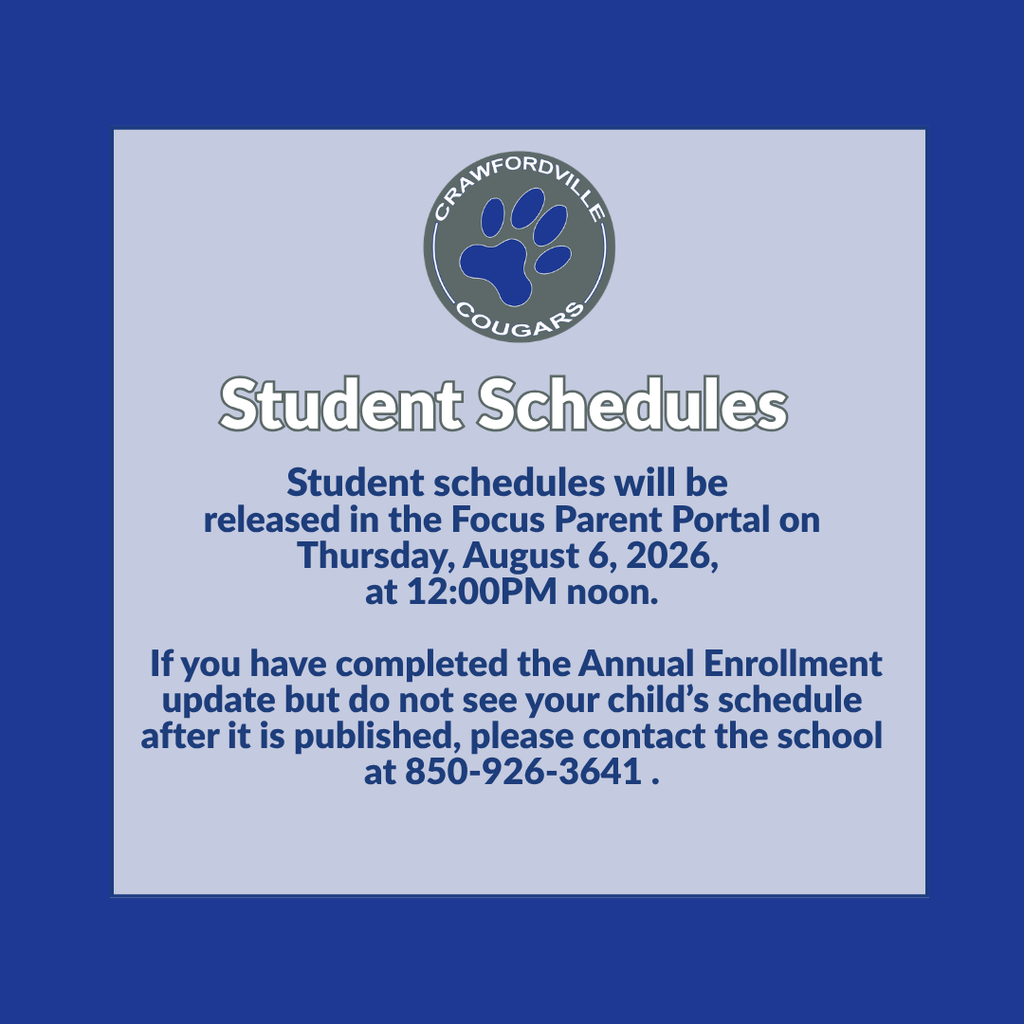 CRAWFORDVILLE
COUGARS

Student Schedules

Student schedules will be released in the Focus Parent Portal on Thursday, August 6, 2026, at 12:00PM noon.

If you have completed the Annual Enrollment update but do not see your child's schedule after it is published, please contact the school at 850-926-3641 .